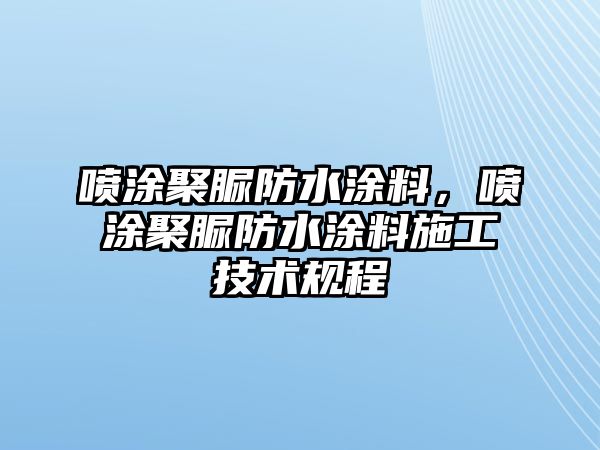 喷涂聚脲防水涂料，喷涂聚脲防水涂料施工技术规程